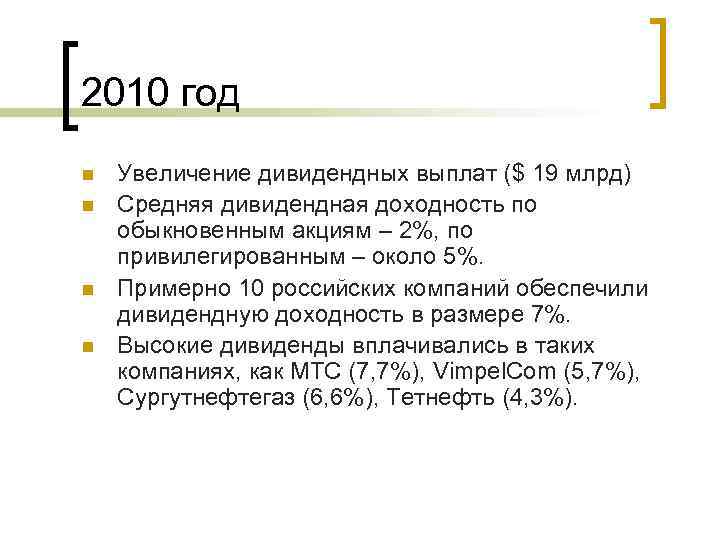 2010 год

Увеличение дивидендных выплат ($ 19 млрд)

Средняя дивидендная доходность по обыкновенным акциям – 2%, по привилегированным – около 5%.

Примерно 10 российских компаний обеспечили дивидендную доходность в размере 7%.

Высокие дивиденды вплачивались в таких компаниях, как МТС (7,7%), VimpelCom (5,7%), Сургутнефтегаз (6,6%), Тетнефть (4,3%).